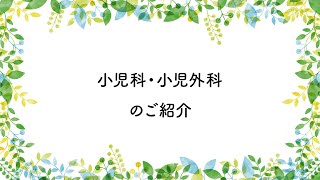 小児科・小児外科

のご紹介